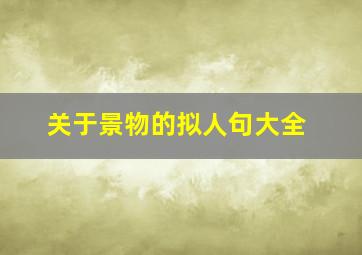 关于景物的拟人句大全